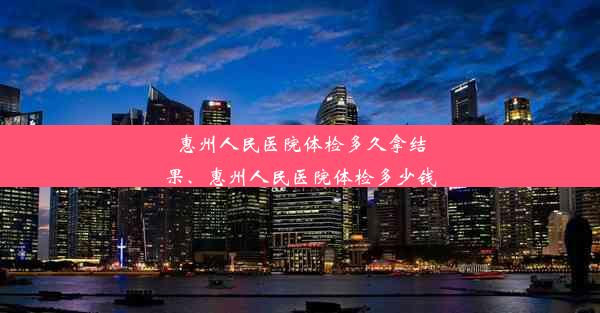 惠州人民医院体检多久拿结果、惠州人民医院体检多少钱